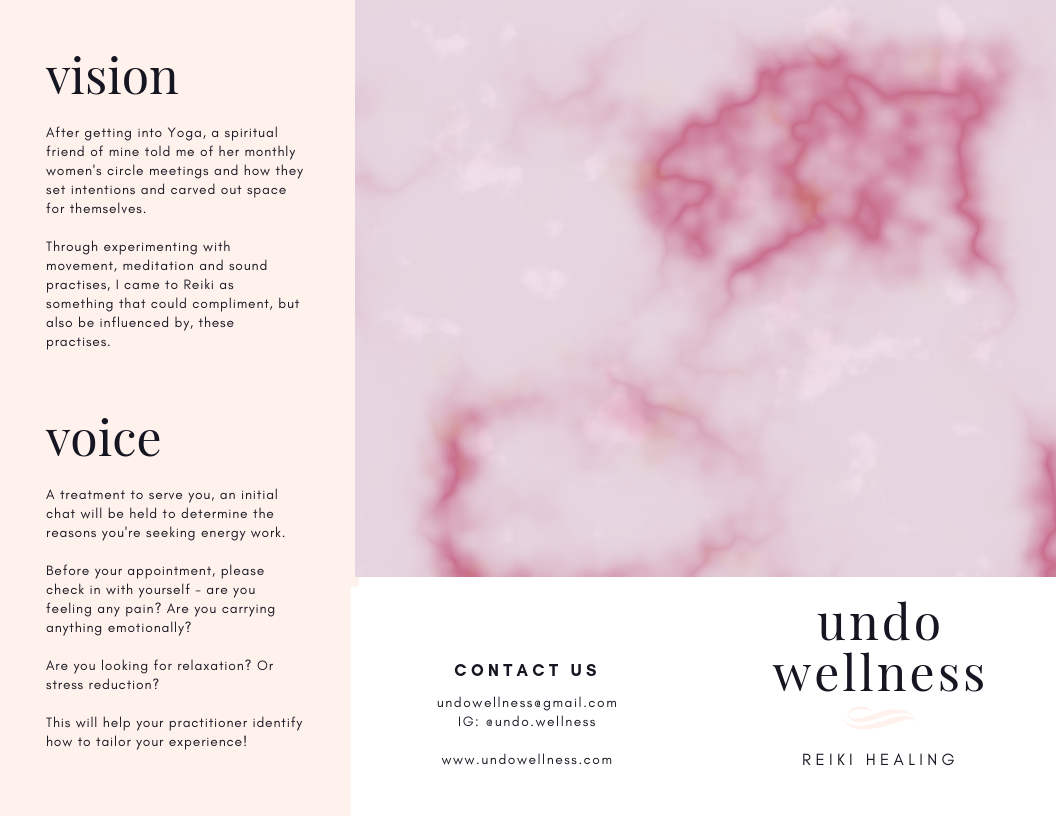 vision

After getting into Yoga, a spiritual friend of mine told me of her monthly women's circle meetings and how they set intentions and carved out space for themselves.

Through experimenting with movement, meditation and sound practises, I came to Reiki as something that could compliment, but also be influenced by, these practises.

voice

A treatment to serve you, an initial chat will be held to determine the reasons you're seeking energy work.

Before your appointment, please check in with yourself - are you feeling any pain? Are you carrying anything emotionally?

Are you looking for relaxation? Or stress reduction?

This will help your practitioner identify how to tailor your experience!

CONTACT US

undowellness@gmail.com
IG: @undo.wellness

www.undowellness.com

undo
wellness

REIKI HEALING